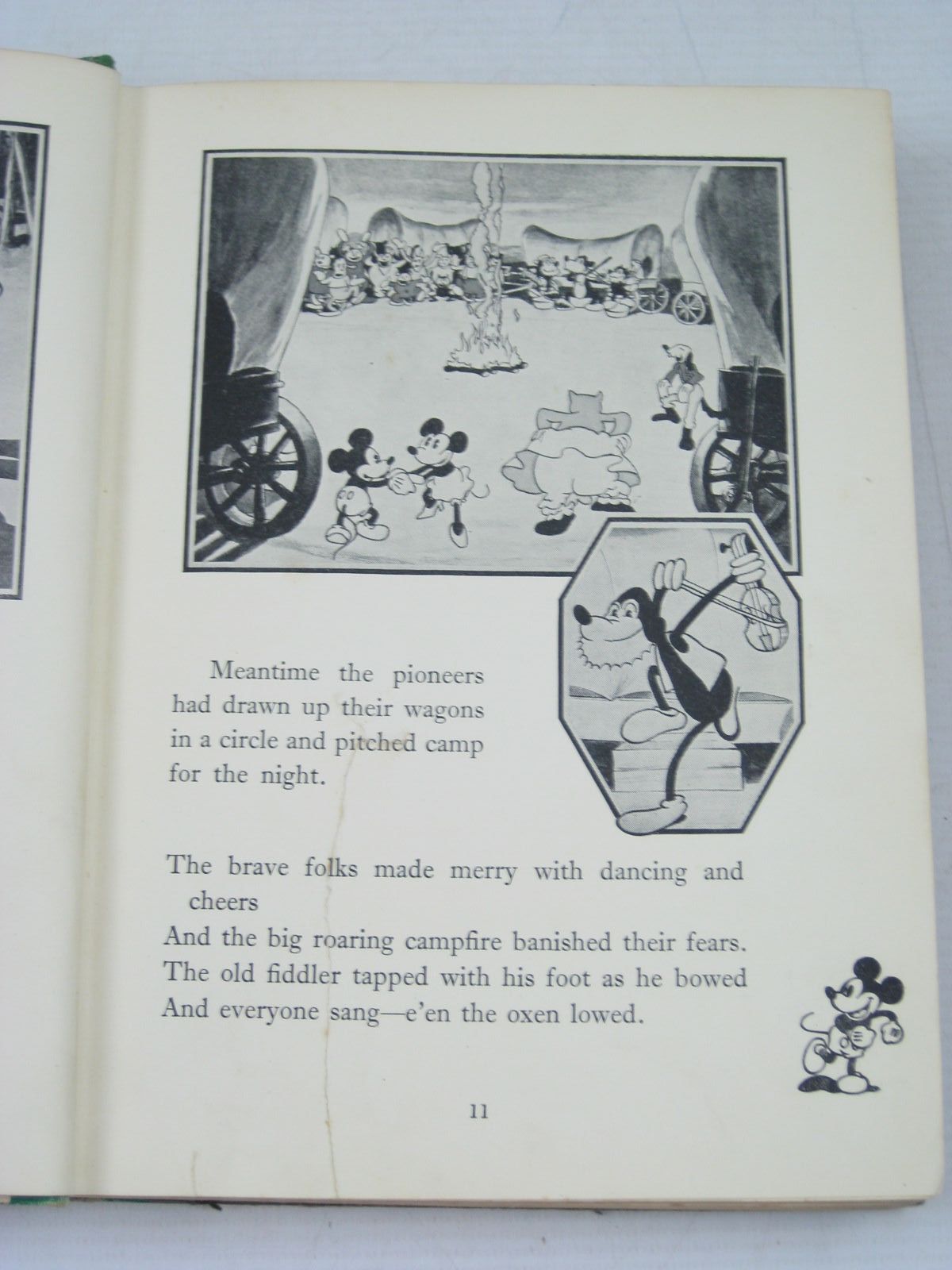 Meantime the pioneers had drawn up their wagons in a circle and pitched camp for the night.

The brave folks made merry with dancing and cheers
And the big roaring campfire banished their fears.
The old fiddler tapped with his foot as he bowed
And everyone sang—e'en the oxen lowed.

11